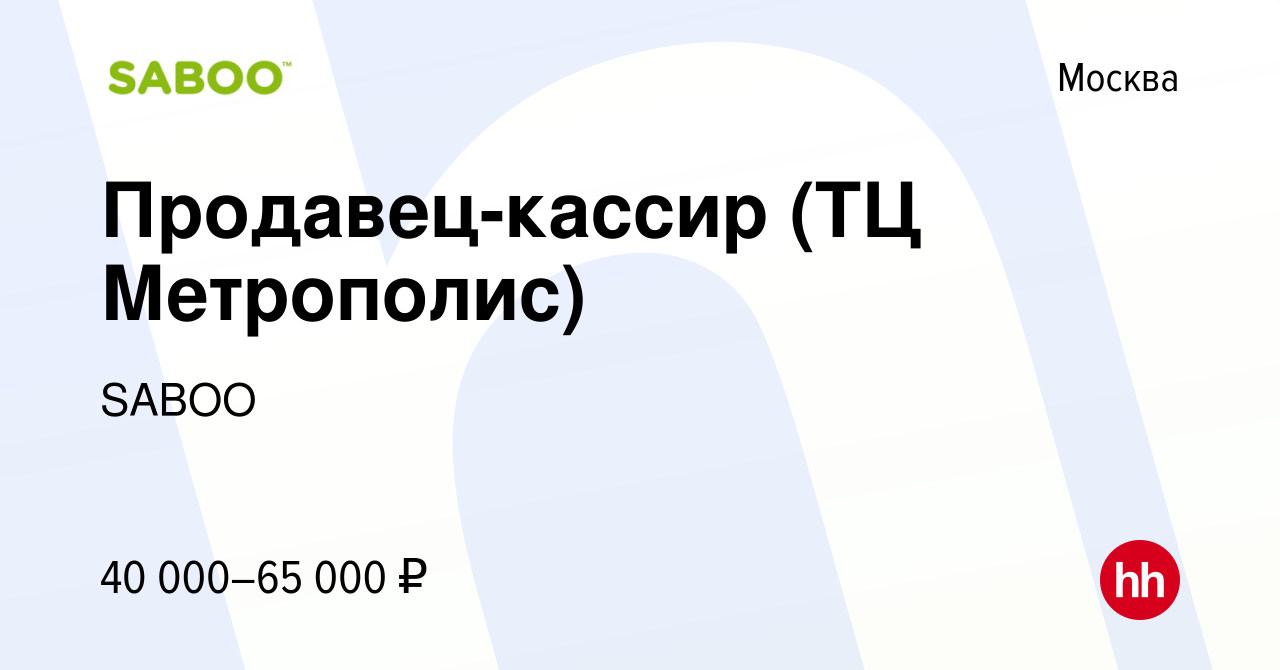 SABOO™

Москва

Продавец-кассир (ТЦ Метрополис)

SABOO

40 000–65 000 ₽

hh